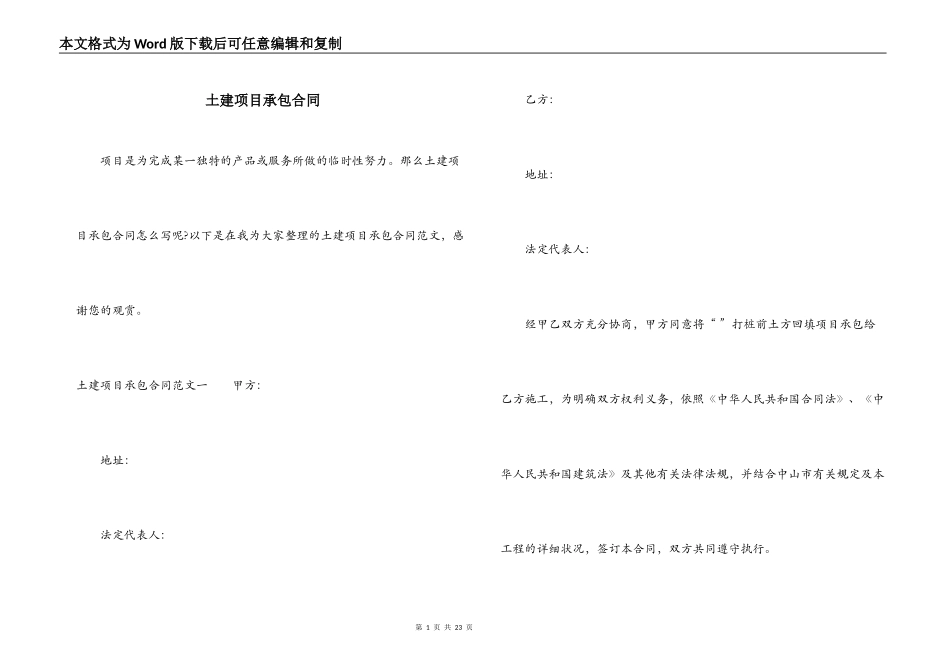 本文格式为Word版下载后可任意编辑和复制

土建项目承包合同

项目是为完成某一独特的产品或服务所做的临时性努力。那么土建项目承包合同怎么写呢?以下是在我为大家整理的土建项目承包合同范文，感谢您的观赏。

土建项目承包合同范文一　　甲方:

地址:

法定代表人:

乙方:

地址:

法定代表人:

经甲乙双方充分协商，甲方同意将“ ”打桩前土方回填项目承包给乙方施工，为明确双方权利义务，依照《中华人民共和国合同法》、《中华人民共和国建筑法》及其他有关法律法规，并结合中山市有关规定及本工程的详细状况，签订本合同，双方共同遵守执行。

第 1 页 共 23 页